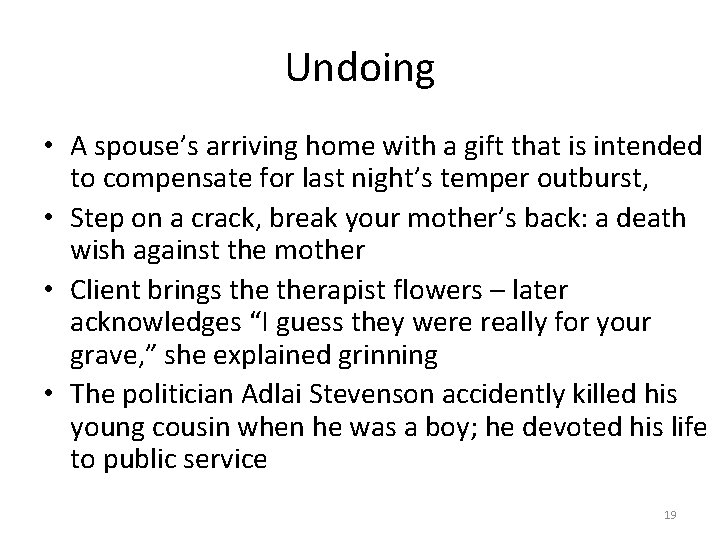 Undoing

• A spouse’s arriving home with a gift that is intended to compensate for last night’s temper outburst,
• Step on a crack, break your mother’s back: a death wish against the mother
• Client brings the therapist flowers – later acknowledges “I guess they were really for your grave,” she explained grinning
• The politician Adlai Stevenson accidently killed his young cousin when he was a boy; he devoted his life to public service

19